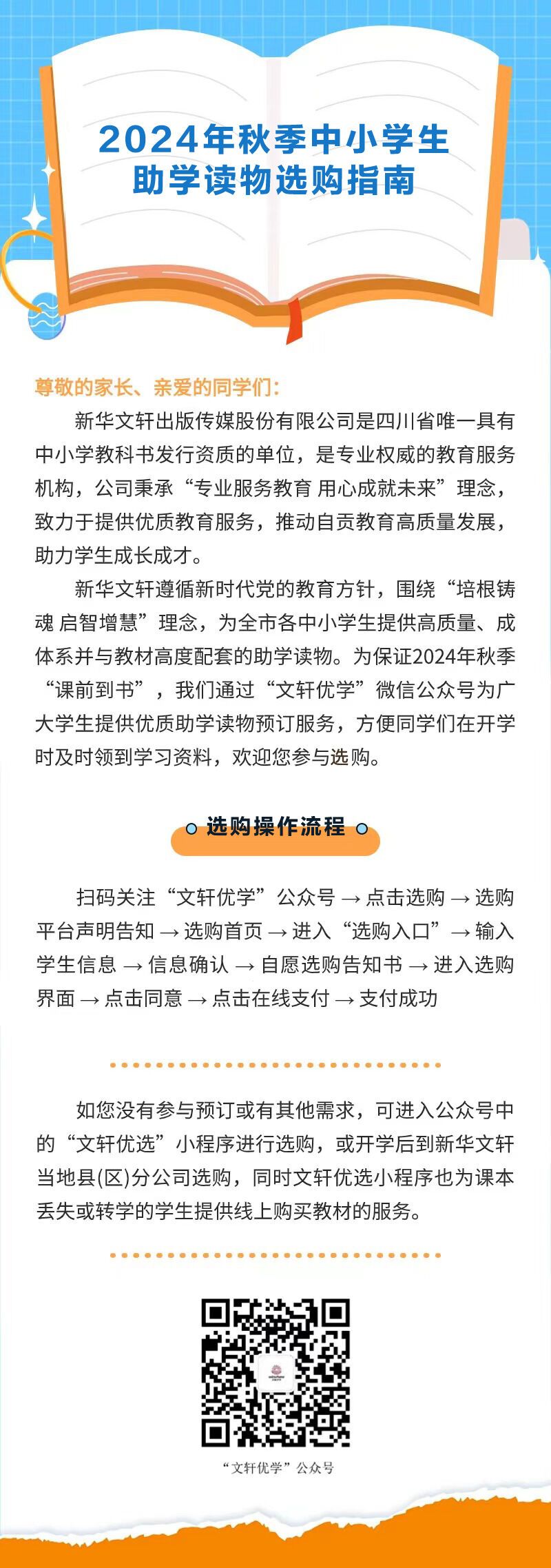 2024年秋季中小学生
助学读物选购指南

尊敬的家长、亲爱的同学们：

新华文轩出版传媒股份有限公司是四川省唯一具有中小学教科书发行资质的单位，是专业权威的教育服务机构，公司秉承“专业服务教育 用心成就未来”理念，致力于提供优质教育服务，推动自贡教育高质量发展，助力学生成长成才。

新华文轩遵循新时代党的教育方针，围绕“培根铸魂 启智增慧”理念，为全市各中小学生提供高质量、成体系并与教材高度配套的助学读物。为保证2024年秋季“课前到书”，我们通过“文轩优学”微信公众号为广大学生提供优质助学读物预订服务，方便同学们在开学时及时领到学习资料，欢迎您参与选购。

选购操作流程

扫码关注“文轩优学”公众号 → 点击选购 → 选购平台声明告知 → 选购首页 → 进入“选购入口” → 输入学生信息 → 信息确认 → 自愿选购告知书 → 进入选购界面 → 点击同意 → 点击在线支付 → 支付成功

如您没有参与预订或有其他需求，可进入公众号中的“文轩优选”小程序进行选购，或开学后到新华文轩当地县(区)分公司选购，同时文轩优选小程序也为课本丢失或转学的学生提供线上购买教材的服务。

“文轩优学”公众号